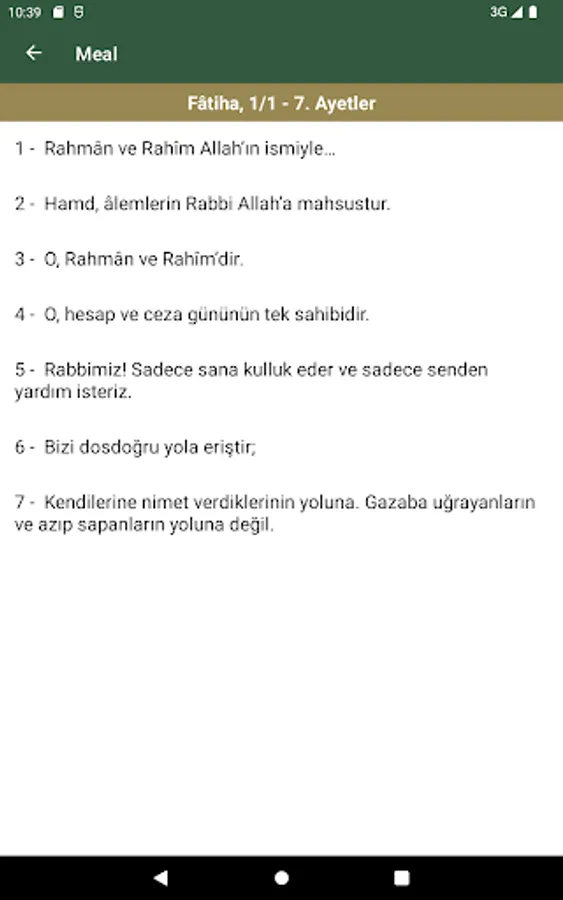 10:39 3G

Meal

Fâtiha, 1/1 - 7. Ayetler

1 - Rahmân ve Rahîm Allah'ın ismiyle...

2 - Hamd, âlemlerin Rabbi Allah'a mahsustur.

3 - O, Rahmân ve Rahîm'dir.

4 - O, hesap ve ceza gününün tek sahibidir.

5 - Rabbimiz! Sadece sana kulluk eder ve sadece senden yardım isteriz.

6 - Bizi dosdoğru yola eriştir;

7 - Kendilerine nimet verdiklerinin yoluna. Gazaba uğrayanların ve azıp sapanların yoluna değil.